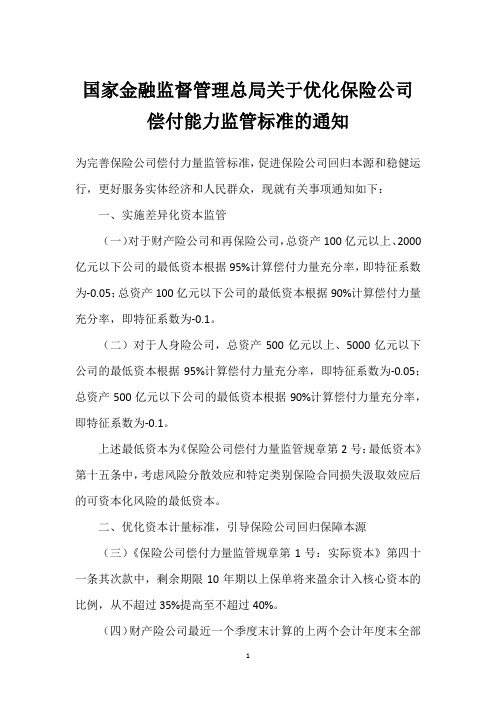 国家金融监督管理总局关于优化保险公司偿付能力监管标准的通知

为完善保险公司偿付力量监管标准，促进保险公司回归本源和稳健运行，更好服务实体经济和人民群众，现就有关事项通知如下：

一、实施差异化资本监管

（一）对于财产险公司和再保险公司，总资产 100 亿元以上、2000 亿元以下公司的最低资本根据 95%计算偿付力量充分率，即特征系数为-0.05；总资产 100 亿元以下公司的最低资本根据 90%计算偿付力量充分率，即特征系数为-0.1。

（二）对于人身险公司，总资产 500 亿元以上、5000 亿元以下公司的最低资本根据 95%计算偿付力量充分率，即特征系数为-0.05；总资产 500 亿元以下公司的最低资本根据 90%计算偿付力量充分率，即特征系数为-0.1。

上述最低资本为《保险公司偿付力量监管规章第 2 号：最低资本》第十五条中，考虑风险分散效应和特定类别保险合同损失汲取效应后的可资本化风险的最低资本。

二、优化资本计量标准，引导保险公司回归保障本源

（三）《保险公司偿付力量监管规章第 1 号：实际资本》第四十一条其次款中，剩余期限 10 年期以上保单将来盈余计入核心资本的比例，从不超过 35%提高至不超过 40%。

（四）财产险公司最近一个季度末计算的上两个会计年度末全部

1